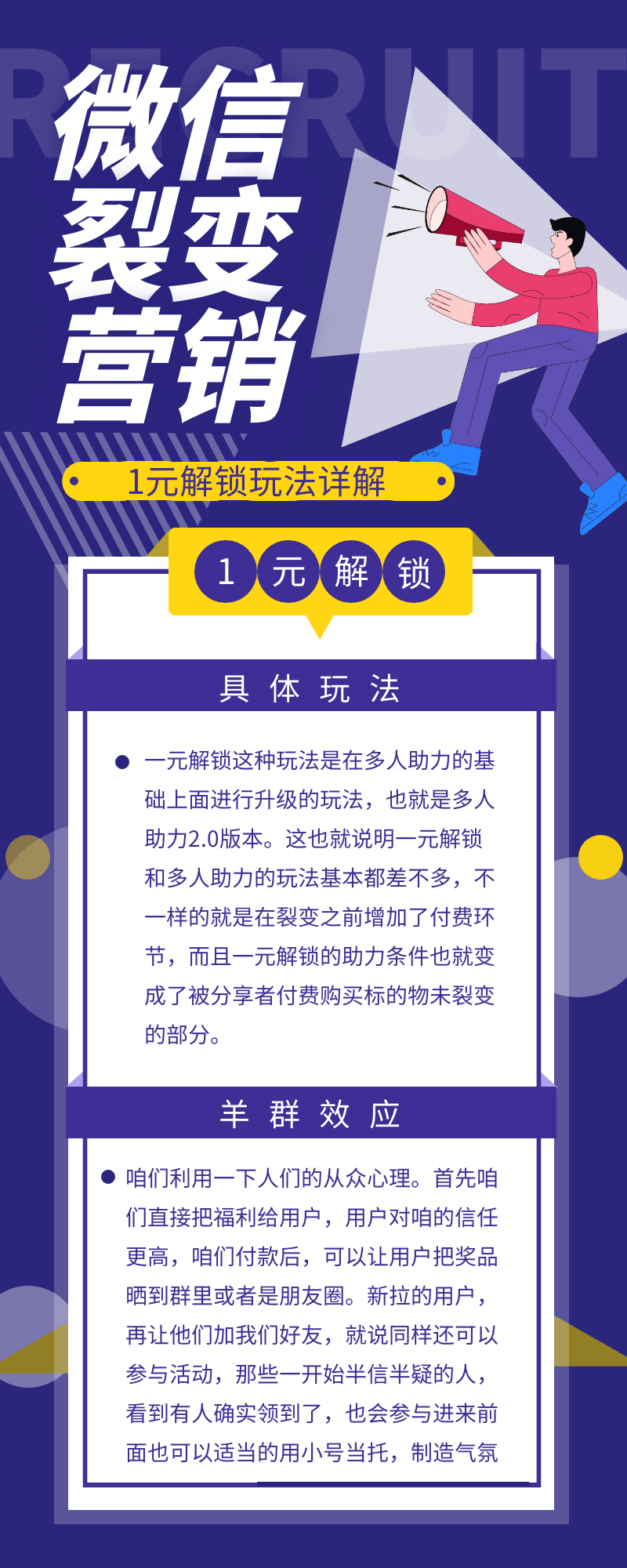 RECRUIT

微信裂变营销

1元解锁玩法详解

1 元 解 锁

具 体 玩 法

一元解锁这种玩法是在多人助力的基础上面进行升级的玩法，也就是多人助力2.0版本。这也就说明一元解锁和多人助力的玩法基本都差不多，不一样的就是在裂变之前增加了付费环节，而且一元解锁的助力条件也就变成了被分享者付费购买标的物未裂变的部分。

羊 群 效 应

咱们利用一下人们的从众心理。首先咱们直接把福利给用户，用户对咱的信任更高，咱们付款后，可以让用户把奖品晒到群里或者是朋友圈。新拉的用户，再让他们加我们好友，就说同样还可以参与活动，那些一开始半信半疑的人，看到有人确实领到了，也会参与进来前面也可以适当的用小号当托，制造气氛